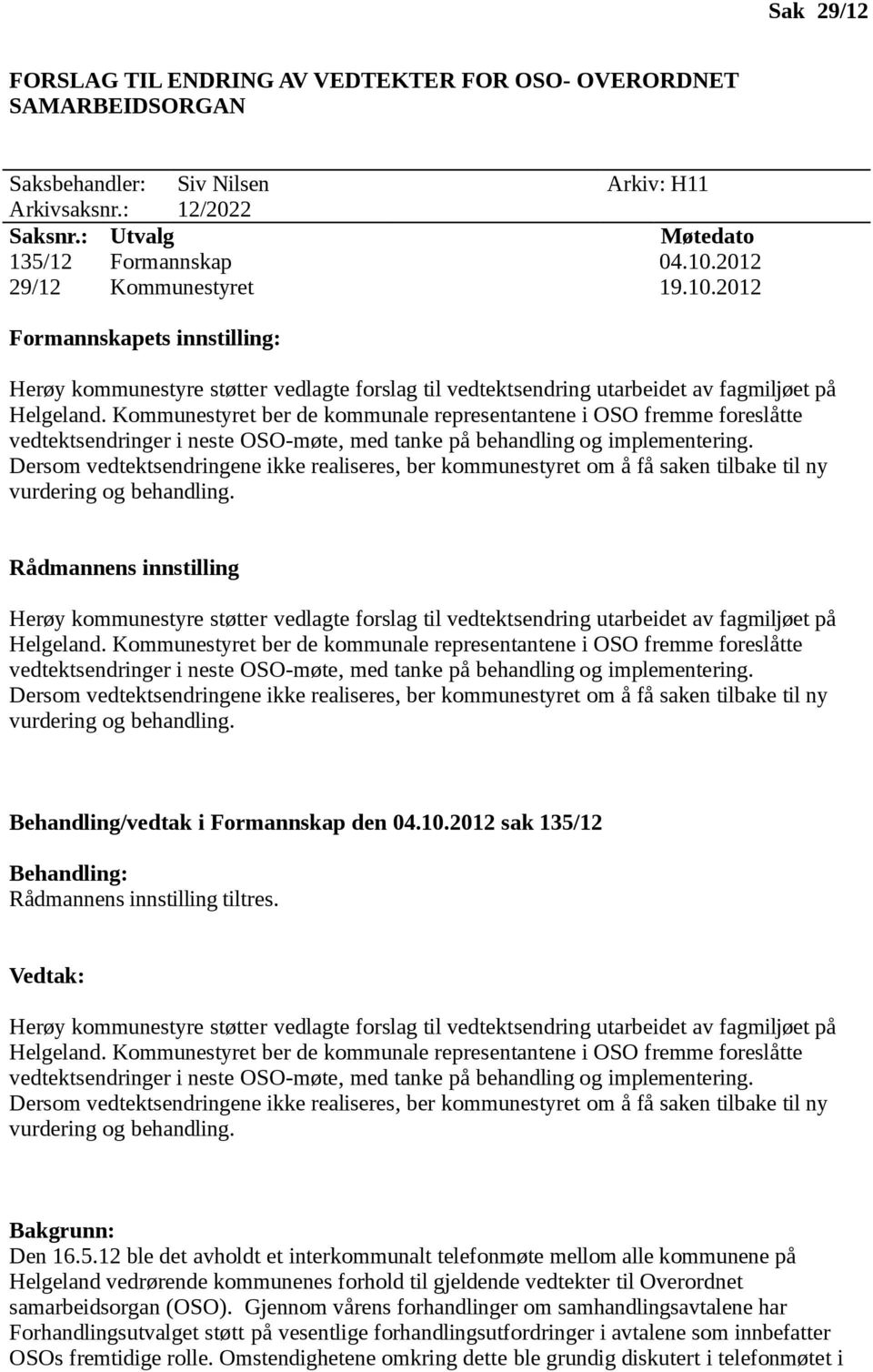 Sak 29/12

FORSLAG TIL ENDRING AV VEDTEKTER FOR OSO- OVERORDNET SAMARBEIDSORGAN

Saksbehandler: Siv Nilsen Arkiv: H11
Arkivsaksnr.: 12/2022

| Saksnr.: | Utvalg | Møtedato |
|---|---|---|
| 135/12 | Formannskap | 04.10.2012 |
| 29/12 | Kommunestyret | 19.10.2012 |

Formannskapets innstilling:

Herøy kommunestyre støtter vedlagte forslag til vedtektsendring utarbeidet av fagmiljøet på Helgeland. Kommunestyret ber de kommunale representantene i OSO fremme foreslåtte vedtektsendringer i neste OSO-møte, med tanke på behandling og implementering. Dersom vedtektsendringene ikke realiseres, ber kommunestyret om å få saken tilbake til ny vurdering og behandling.

Rådmannens innstilling

Herøy kommunestyre støtter vedlagte forslag til vedtektsendring utarbeidet av fagmiljøet på Helgeland. Kommunestyret ber de kommunale representantene i OSO fremme foreslåtte vedtektsendringer i neste OSO-møte, med tanke på behandling og implementering. Dersom vedtektsendringene ikke realiseres, ber kommunestyret om å få saken tilbake til ny vurdering og behandling.

Behandling/vedtak i Formannskap den 04.10.2012 sak 135/12

Behandling:
Rådmannens innstilling tiltres.

Vedtak:

Herøy kommunestyre støtter vedlagte forslag til vedtektsendring utarbeidet av fagmiljøet på Helgeland. Kommunestyret ber de kommunale representantene i OSO fremme foreslåtte vedtektsendringer i neste OSO-møte, med tanke på behandling og implementering. Dersom vedtektsendringene ikke realiseres, ber kommunestyret om å få saken tilbake til ny vurdering og behandling.

Bakgrunn:
Den 16.5.12 ble det avholdt et interkommunalt telefonmøte mellom alle kommunene på Helgeland vedrørende kommunenes forhold til gjeldende vedtekter til Overordnet samarbeidsorgan (OSO). Gjennom vårens forhandlinger om samhandlingsavtalene har Forhandlingsutvalget støtt på vesentlige forhandlingsutfordringer i avtalene som innbefatter OSOs fremtidige rolle. Omstendighetene omkring dette ble grundig diskutert i telefonmøtet i